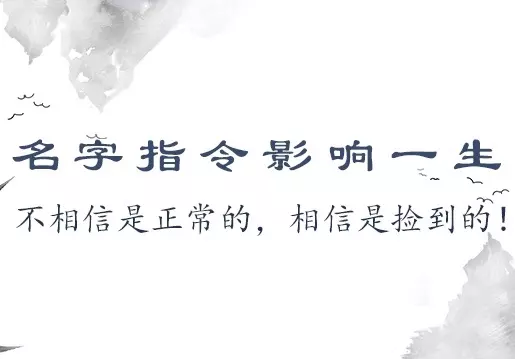 名字指令影响一生

不相信是正常的，相信是捡到的！